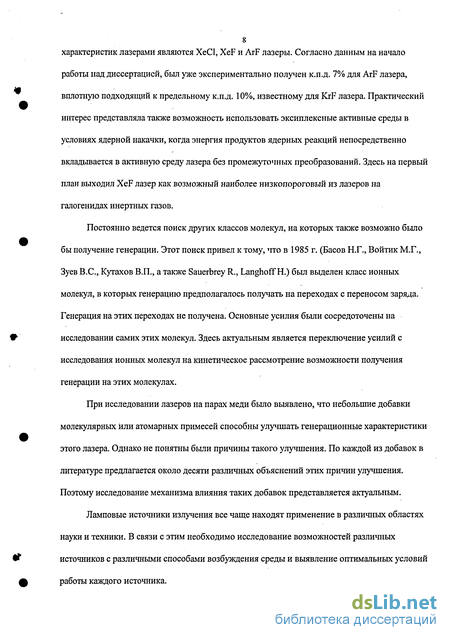 8

характеристик лазерами являются XeCl, XeF и ArF лазеры. Согласно данным на начало работы над диссертацией, был уже экспериментально получен к.п.д. 7% для ArF лазера, вплотную подходящий к предельному к.п.д. 10%, известному для KrF лазера. Практический интерес представляла также возможность использовать эксиплексные активные среды в условиях ядерной накачки, когда энергия продуктов ядерных реакций непосредственно вкладывается в активную среду лазера без промежуточных преобразований. Здесь на первый план выходил XeF лазер как возможный наиболее низкопороговый из лазеров на галогенидах инертных газов.

Постоянно ведется поиск других классов молекул, на которых также возможно было бы получение генерации. Этот поиск привел к тому, что в 1985 г. (Басов Н.Г., Войтик М.Г., Зуев В.С., Кутахов В.П., а также Sauerbrey R., Langhoff H.) был выделен класс ионных молекул, в которых генерацию предполагалось получать на переходах с переносом заряда. Генерация на этих переходах не получена. Основные усилия были сосредоточены на исследовании самих этих молекул. Здесь актуальным является переключение усилий с исследования ионных молекул на кинетическое рассмотрение возможности получения генерации на этих молекулах.

При исследовании лазеров на парах меди было выявлено, что небольшие добавки молекулярных или атомарных примесей способны улучшать генерационные характеристики этого лазера. Однако не понятны были причины такого улучшения. По каждой из добавок в литературе предлагается около десяти различных объяснений этих причин улучшения. Поэтому исследование механизма влияния таких добавок представляется актуальным.

Ламповые источники излучения все чаще находят применение в различных областях науки и техники. В связи с этим необходимо исследование возможностей различных источников с различными способами возбуждения среды и выявление оптимальных условий работы каждого источника.

dsLib.net
библиотека диссертаций